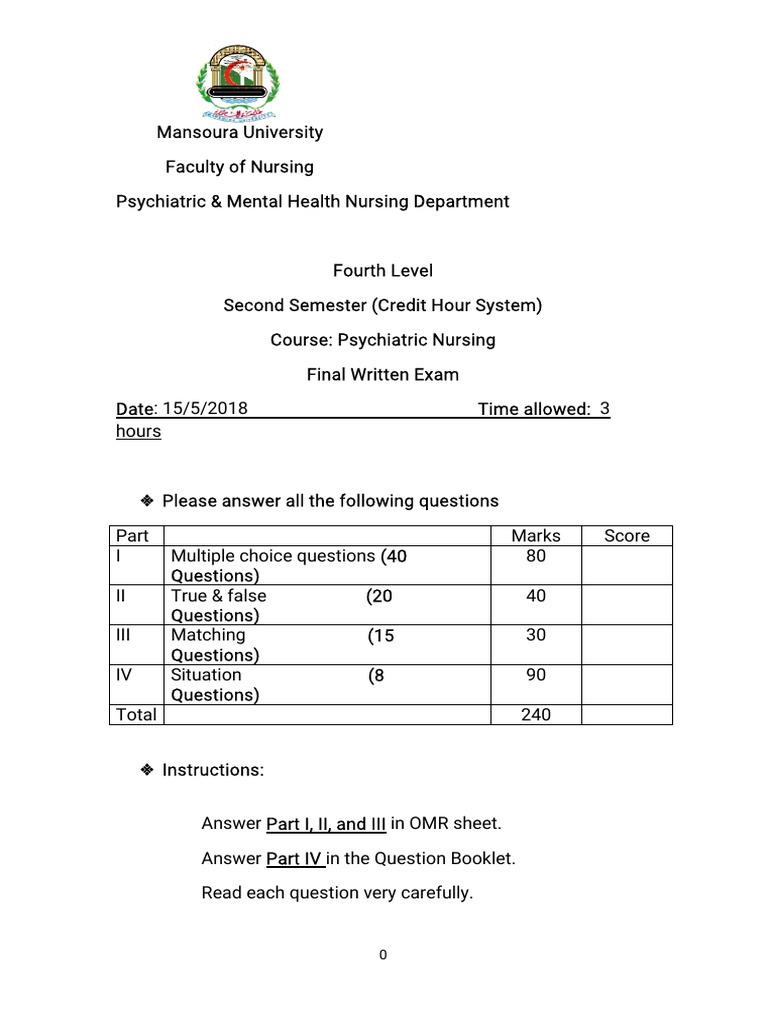 Mansoura University

Faculty of Nursing

Psychiatric & Mental Health Nursing Department

Fourth Level

Second Semester (Credit Hour System)

Course: Psychiatric Nursing

Final Written Exam

Date: 15/5/2018 Time allowed: 3 hours

❖ Please answer all the following questions

| Part | | Marks | Score |
|---|---|---|---|
| I | Multiple choice questions (40 Questions) | 80 | |
| II | True & false (20 Questions) | 40 | |
| III | Matching (15 Questions) | 30 | |
| IV | Situation (8 Questions) | 90 | |
| Total | | 240 | |

❖ Instructions:

Answer Part I, II, and III in OMR sheet.

Answer Part IV in the Question Booklet.

Read each question very carefully.

0